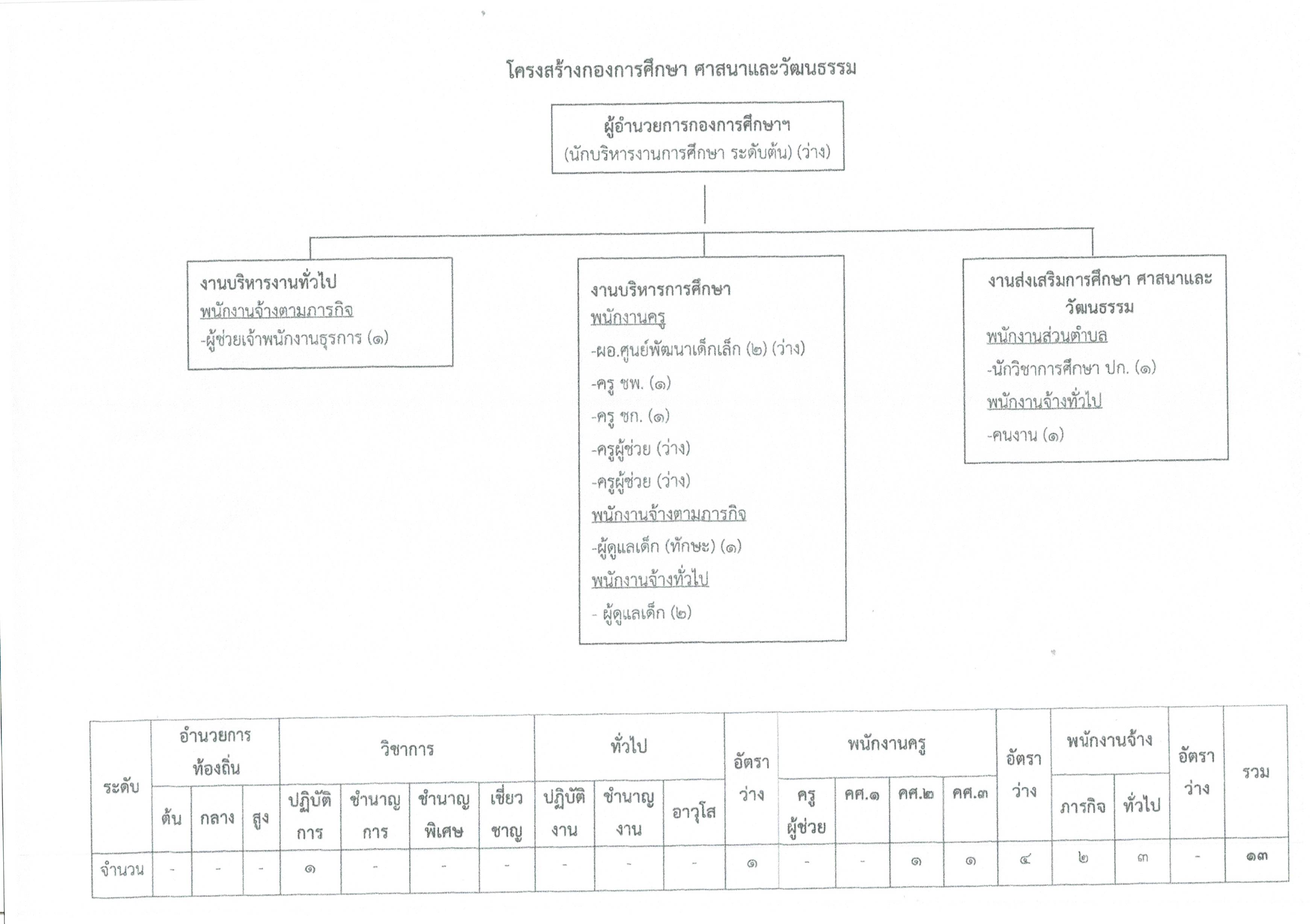 โครงสร้างกองการศึกษา ศาสนาและวัฒนธรรม

ผู้อำนวยการกองการศึกษาฯ
(นักบริหารงานการศึกษา ระดับต้น) (ว่าง)

งานบริหารงานทั่วไป
พนักงานจ้างตามภารกิจ
-ผู้ช่วยเจ้าพนักงานธุรการ (๑)

งานบริหารการศึกษา
พนักงานครู
-ผอ.ศูนย์พัฒนาเด็กเล็ก (๒) (ว่าง)
-ครู ชพ. (๑)
-ครู ชก. (๑)
-ครูผู้ช่วย (ว่าง)
-ครูผู้ช่วย (ว่าง)
พนักงานจ้างตามภารกิจ
-ผู้ดูแลเด็ก (ทักษะ) (๑)
พนักงานจ้างทั่วไป
- ผู้ดูแลเด็ก (๒)

งานส่งเสริมการศึกษา ศาสนาและวัฒนธรรม
พนักงานส่วนตำบล
-นักวิชาการศึกษา ปก. (๑)
พนักงานจ้างทั่วไป
-คนงาน (๑)

| ระดับ | อำนวยการท้องถิ่น ต้น | อำนวยการท้องถิ่น กลาง | อำนวยการท้องถิ่น สูง | วิชาการ ปฏิบัติการ | วิชาการ ชำนาญการ | วิชาการ ชำนาญพิเศษ | วิชาการ เชี่ยวชาญ | ทั่วไป ปฏิบัติงาน | ทั่วไป ชำนาญงาน | ทั่วไป อาวุโส | อัตราว่าง | พนักงานครู ครูผู้ช่วย | พนักงานครู คศ.๑ | พนักงานครู คศ.๒ | พนักงานครู คศ.๓ | อัตราว่าง | พนักงานจ้าง ภารกิจ | พนักงานจ้าง ทั่วไป | อัตราว่าง | รวม |
|---|---|---|---|---|---|---|---|---|---|---|---|---|---|---|---|---|---|---|---|---|
| จำนวน | - | - | - | ๑ | - | - | - | - | - | - | ๑ | - | - | ๑ | ๑ | ๔ | ๒ | ๓ | - | ๑๓ |